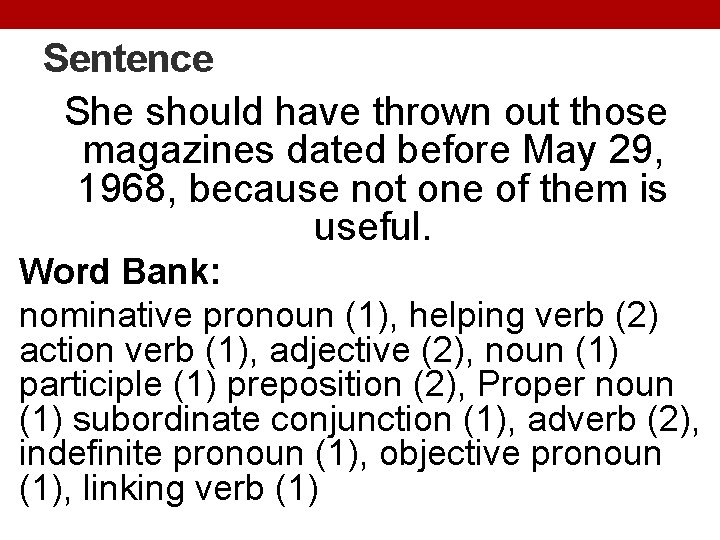 Sentence

She should have thrown out those magazines dated before May 29, 1968, because not one of them is useful.

Word Bank:

nominative pronoun (1), helping verb (2) action verb (1), adjective (2), noun (1) participle (1) preposition (2), Proper noun (1) subordinate conjunction (1), adverb (2), indefinite pronoun (1), objective pronoun (1), linking verb (1)